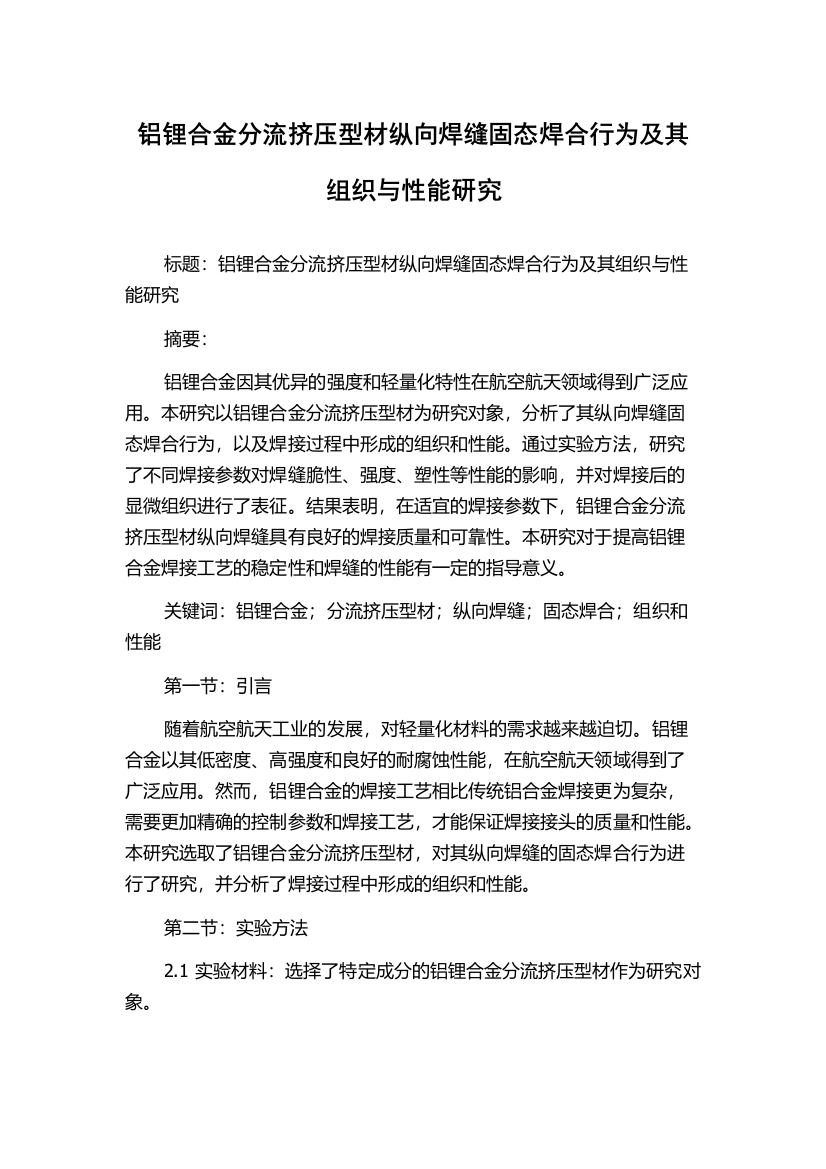 铝锂合金分流挤压型材纵向焊缝固态焊合行为及其组织与性能研究

标题：铝锂合金分流挤压型材纵向焊缝固态焊合行为及其组织与性能研究

摘要：

铝锂合金因其优异的强度和轻量化特性在航空航天领域得到广泛应用。本研究以铝锂合金分流挤压型材为研究对象，分析了其纵向焊缝固态焊合行为，以及焊接过程中形成的组织和性能。通过实验方法，研究了不同焊接参数对焊缝脆性、强度、塑性等性能的影响，并对焊接后的显微组织进行了表征。结果表明，在适宜的焊接参数下，铝锂合金分流挤压型材纵向焊缝具有良好的焊接质量和可靠性。本研究对于提高铝锂合金焊接工艺的稳定性和焊缝的性能有一定的指导意义。

关键词：铝锂合金；分流挤压型材；纵向焊缝；固态焊合；组织和性能

第一节：引言

随着航空航天工业的发展，对轻量化材料的需求越来越迫切。铝锂合金以其低密度、高强度和良好的耐腐蚀性能，在航空航天领域得到了广泛应用。然而，铝锂合金的焊接工艺相比传统铝合金焊接更为复杂，需要更加精确的控制参数和焊接工艺，才能保证焊接接头的质量和性能。本研究选取了铝锂合金分流挤压型材，对其纵向焊缝的固态焊合行为进行了研究，并分析了焊接过程中形成的组织和性能。

第二节：实验方法

2.1 实验材料：选择了特定成分的铝锂合金分流挤压型材作为研究对象。